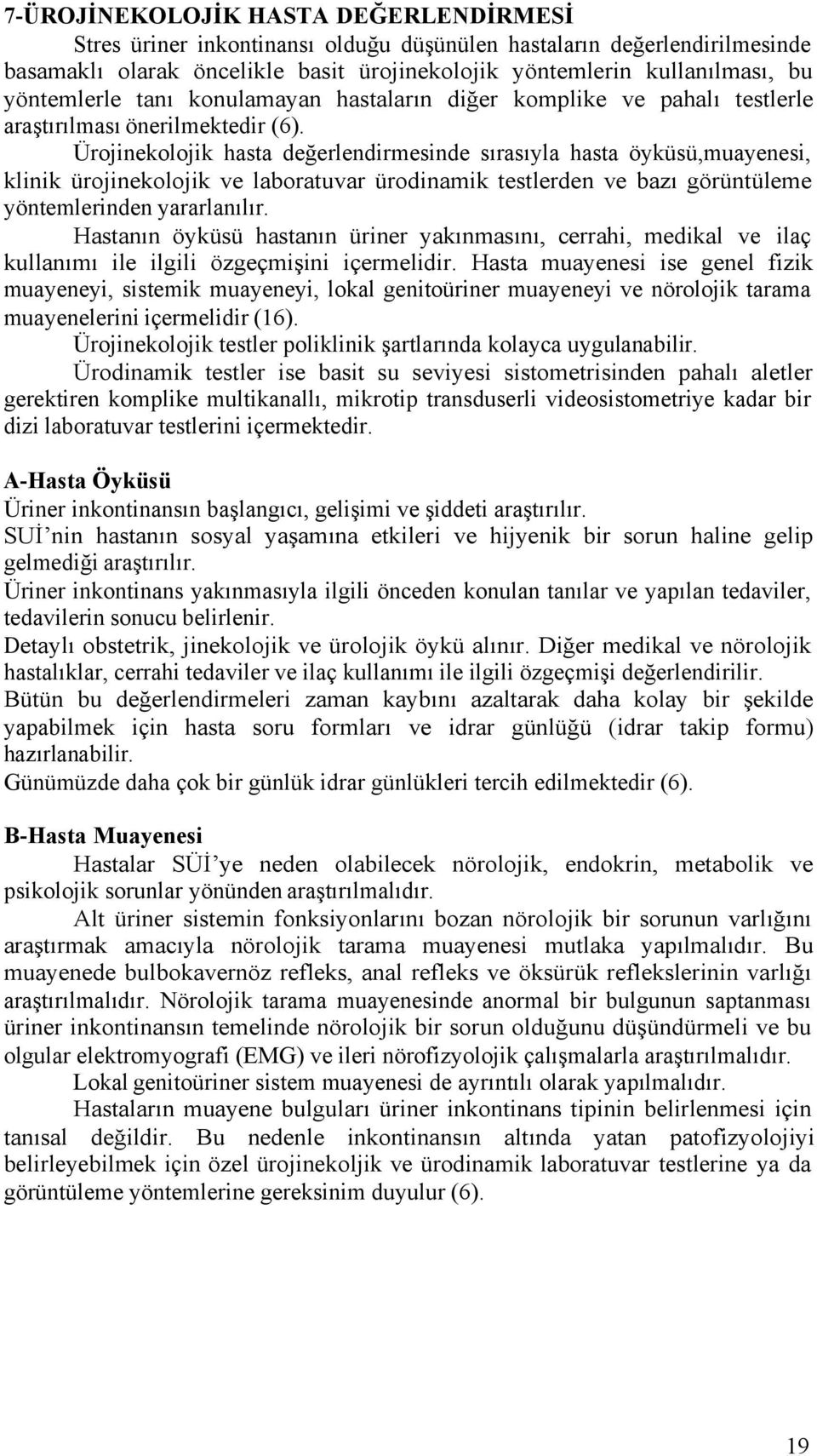 7-ÜROJİNEKOLOJİK HASTA DEĞERLENDİRMESİ

Stres üriner inkontinansı olduğu düşünülen hastaların değerlendirilmesinde basamaklı olarak öncelikle basit ürojinekolojik yöntemlerin kullanılması, bu yöntemlerle tanı konulamayan hastaların diğer komplike ve pahalı testlerle araştırılması önerilmektedir (6).

Ürojinekolojik hasta değerlendirmesinde sırasıyla hasta öyküsü,muayenesi, klinik ürojinekolojik ve laboratuvar ürodinamik testlerden ve bazı görüntüleme yöntemlerinden yararlanılır.

Hastanın öyküsü hastanın üriner yakınmasını, cerrahi, medikal ve ilaç kullanımı ile ilgili özgeçmişini içermelidir. Hasta muayenesi ise genel fizik muayeneyi, sistemik muayeneyi, lokal genitoüriner muayeneyi ve nörolojik tarama muayenelerini içermelidir (16).

Ürojinekolojik testler poliklinik şartlarında kolayca uygulanabilir.

Ürodinamik testler ise basit su seviyesi sistometrisinden pahalı aletler gerektiren komplike multikanallı, mikrotip transduserli videosistometriye kadar bir dizi laboratuvar testlerini içermektedir.

A-Hasta Öyküsü

Üriner inkontinansın başlangıcı, gelişimi ve şiddeti araştırılır.

SUİ’nin hastanın sosyal yaşamına etkileri ve hijyenik bir sorun haline gelip gelmediği araştırılır.

Üriner inkontinans yakınmasıyla ilgili önceden konulan tanılar ve yapılan tedaviler, tedavilerin sonucu belirlenir.

Detaylı obstetrik, jinekolojik ve ürolojik öykü alınır. Diğer medikal ve nörolojik hastalıklar, cerrahi tedaviler ve ilaç kullanımı ile ilgili özgeçmişi değerlendirilir.

Bütün bu değerlendirmeleri zaman kaybını azaltarak daha kolay bir şekilde yapabilmek için hasta soru formları ve idrar günlüğü (idrar takip formu) hazırlanabilir.

Günümüzde daha çok bir günlük idrar günlükleri tercih edilmektedir (6).

B-Hasta Muayenesi

Hastalar SÜİ’ye neden olabilecek nörolojik, endokrin, metabolik ve psikolojik sorunlar yönünden araştırılmalıdır.

Alt üriner sistemin fonksiyonlarını bozan nörolojik bir sorunun varlığını araştırmak amacıyla nörolojik tarama muayenesi mutlaka yapılmalıdır. Bu muayenede bulbokavernöz refleks, anal refleks ve öksürük reflekslerinin varlığı araştırılmalıdır. Nörolojik tarama muayenesinde anormal bir bulgunun saptanması üriner inkontinansın temelinde nörolojik bir sorun olduğunu düşündürmeli ve bu olgular elektromyografi (EMG) ve ileri nörofizyolojik çalışmalarla araştırılmalıdır.

Lokal genitoüriner sistem muayenesi de ayrıntılı olarak yapılmalıdır.

Hastaların muayene bulguları üriner inkontinans tipinin belirlenmesi için tanısal değildir. Bu nedenle inkontinansın altında yatan patofizyolojiyi belirleyebilmek için özel ürojinekoljik ve ürodinamik laboratuvar testlerine ya da görüntüleme yöntemlerine gereksinim duyulur (6).

19